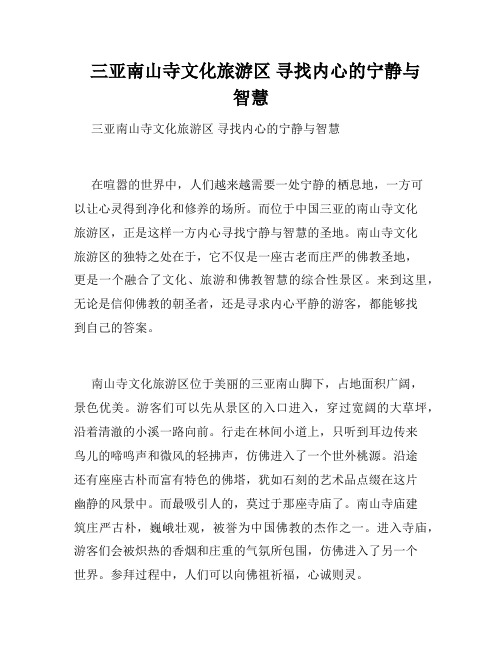 三亚南山寺文化旅游区 寻找内心的宁静与智慧

三亚南山寺文化旅游区 寻找内心的宁静与智慧

在喧嚣的世界中，人们越来越需要一处宁静的栖息地，一方可以让心灵得到净化和修养的场所。而位于中国三亚的南山寺文化旅游区，正是这样一方内心寻找宁静与智慧的圣地。南山寺文化旅游区的独特之处在于，它不仅是一座古老而庄严的佛教圣地，更是一个融合了文化、旅游和佛教智慧的综合性景区。来到这里，无论是信仰佛教的朝圣者，还是寻求内心平静的游客，都能够找到自己的答案。

南山寺文化旅游区位于美丽的三亚南山脚下，占地面积广阔，景色优美。游客们可以先从景区的入口进入，穿过宽阔的大草坪，沿着清澈的小溪一路向前。行走在林间小道上，只听到耳边传来鸟儿的啼鸣声和微风的轻拂声，仿佛进入了一个世外桃源。沿途还有座座古朴而富有特色的佛塔，犹如石刻的艺术品点缀在这片幽静的风景中。而最吸引人的，莫过于那座寺庙了。南山寺庙建筑庄严古朴，巍峨壮观，被誉为中国佛教的杰作之一。进入寺庙，游客们会被炽热的香烟和庄重的气氛所包围，仿佛进入了另一个世界。参拜过程中，人们可以向佛祖祈福，心诚则灵。